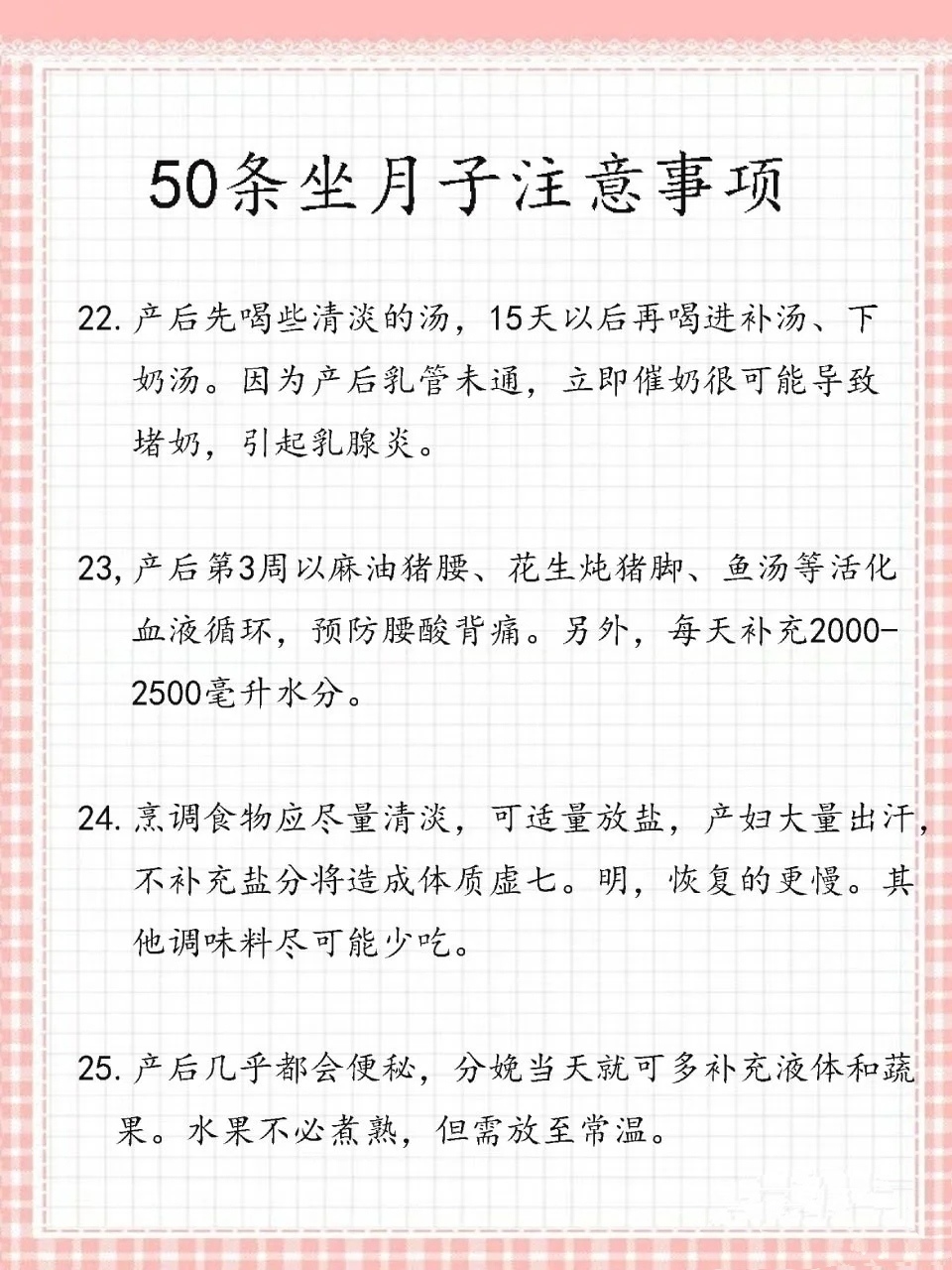 50条坐月子注意事项

22. 产后先喝些清淡的汤，15天以后再喝进补汤、下奶汤。因为产后乳管未通，立即催奶很可能导致堵奶，引起乳腺炎。

23, 产后第3周以麻油猪腰、花生炖猪脚、鱼汤等活化血液循环，预防腰酸背痛。另外，每天补充2000-2500毫升水分。

24. 烹调食物应尽量清淡，可适量放盐，产妇大量出汗，不补充盐分将造成体质虚七。明，恢复的更慢。其他调味料尽可能少吃。

25. 产后几乎都会便秘，分娩当天就可多补充液体和蔬果。水果不必煮熟，但需放至常温。